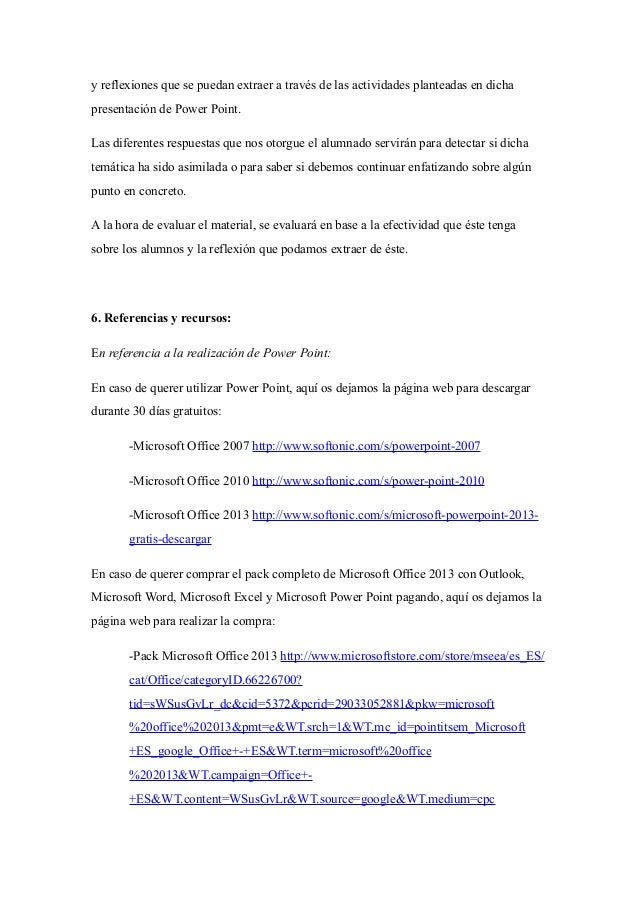 y reflexiones que se puedan extraer a través de las actividades planteadas en dicha presentación de Power Point.

Las diferentes respuestas que nos otorgue el alumnado servirán para detectar si dicha temática ha sido asimilada o para saber si debemos continuar enfatizando sobre algún punto en concreto.

A la hora de evaluar el material, se evaluará en base a la efectividad que éste tenga sobre los alumnos y la reflexión que podamos extraer de éste.

6. Referencias y recursos:

En referencia a la realización de Power Point:

En caso de querer utilizar Power Point, aquí os dejamos la página web para descargar durante 30 días gratuitos:

-Microsoft Office 2007 http://www.softonic.com/s/powerpoint-2007

-Microsoft Office 2010 http://www.softonic.com/s/power-point-2010

-Microsoft Office 2013 http://www.softonic.com/s/microsoft-powerpoint-2013-gratis-descargar

En caso de querer comprar el pack completo de Microsoft Office 2013 con Outlook, Microsoft Word, Microsoft Excel y Microsoft Power Point pagando, aquí os dejamos la página web para realizar la compra:

-Pack Microsoft Office 2013 http://www.microsoftstore.com/store/mseea/es_ES/cat/Office/categoryID.66226700?tid=sWSusGvLr_dc&cid=5372&pcrid=29033052881&pkw=microsoft%20office%202013&pmt=e&WT.srch=1&WT.mc_id=pointitsem_Microsoft+ES_google_Office+-+ES&WT.term=microsoft%20office%202013&WT.campaign=Office+-+ES&WT.content=WSusGvLr&WT.source=google&WT.medium=cpc